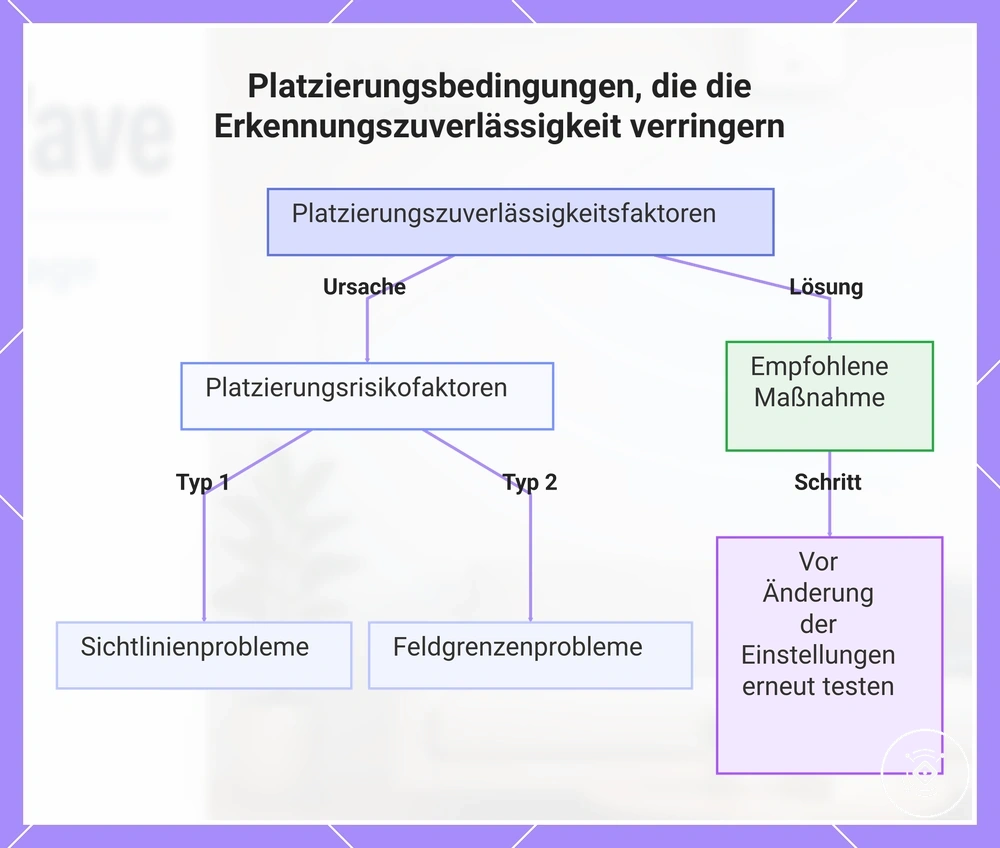 Platzierungsbedingungen, die die Erkennungszuverlässigkeit verringern

Platzierungszuverlässigkeitsfaktoren

Ursache

Lösung

Platzierungsrisikofaktoren

Empfohlene Maßnahme

Typ 1

Typ 2

Schritt

Sichtlinienprobleme

Feldgrenzenprobleme

Vor Änderung der Einstellungen erneut testen